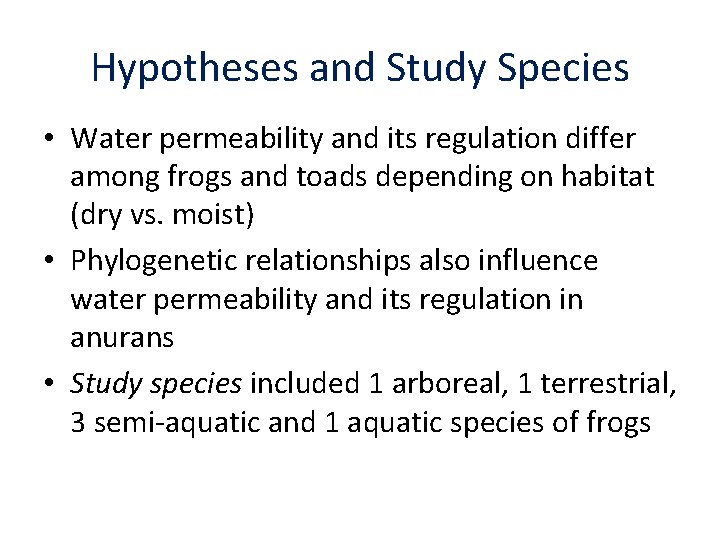 Hypotheses and Study Species

• Water permeability and its regulation differ among frogs and toads depending on habitat (dry vs. moist)
• Phylogenetic relationships also influence water permeability and its regulation in anurans
• Study species included 1 arboreal, 1 terrestrial, 3 semi-aquatic and 1 aquatic species of frogs